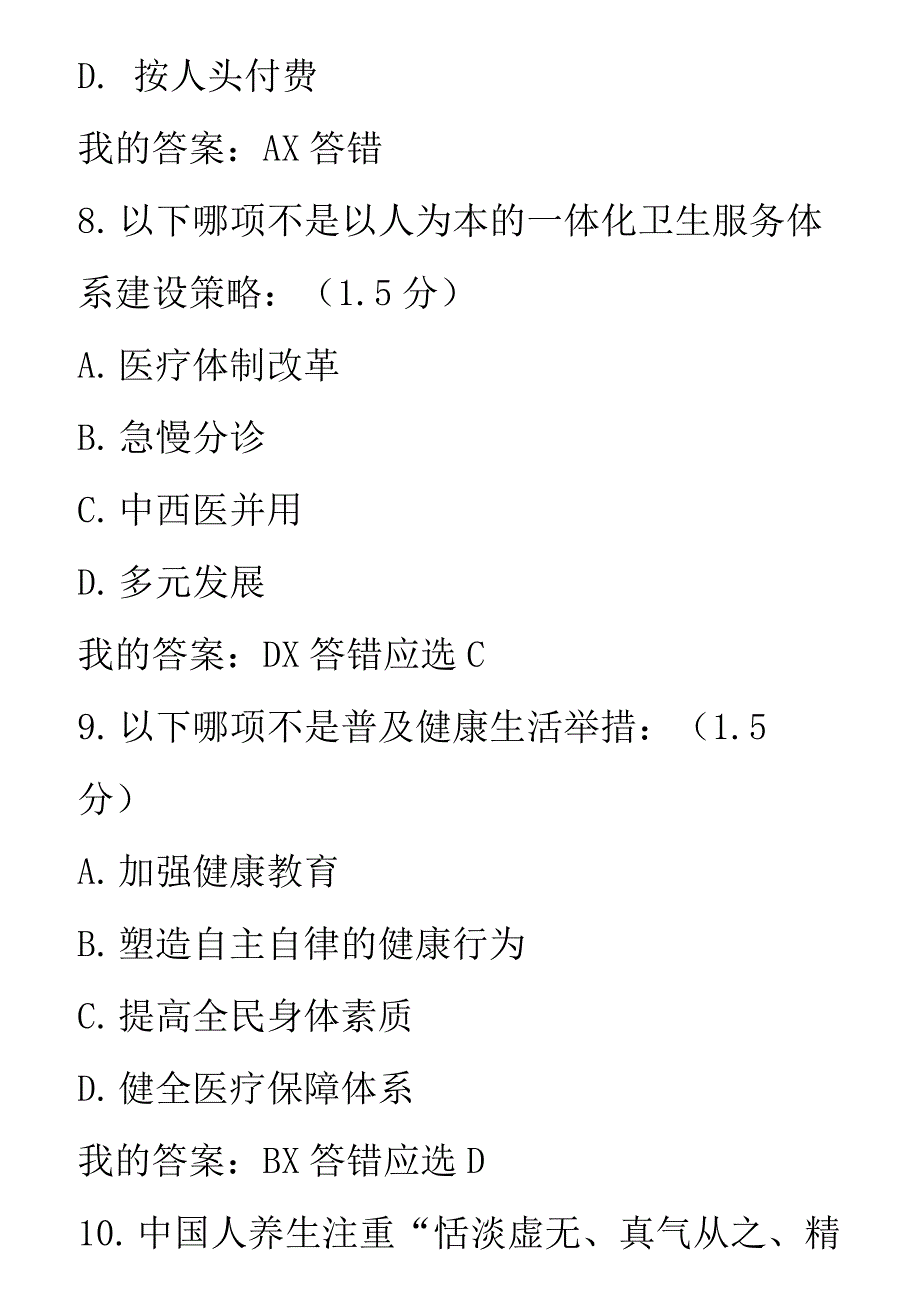 D. 按人头付费

我的答案：AX 答错

8. 以下哪项不是以人为本的一体化卫生服务体系建设策略：（1.5 分）

A. 医疗体制改革

B. 急慢分诊

C. 中西医并用

D. 多元发展

我的答案：DX 答错应选 C

9. 以下哪项不是普及健康生活举措：（1.5 分）

A. 加强健康教育

B. 塑造自主自律的健康行为

C. 提高全民身体素质

D. 健全医疗保障体系

我的答案：BX 答错应选 D

10. 中国人养生注重“恬淡虚无、真气从之、精